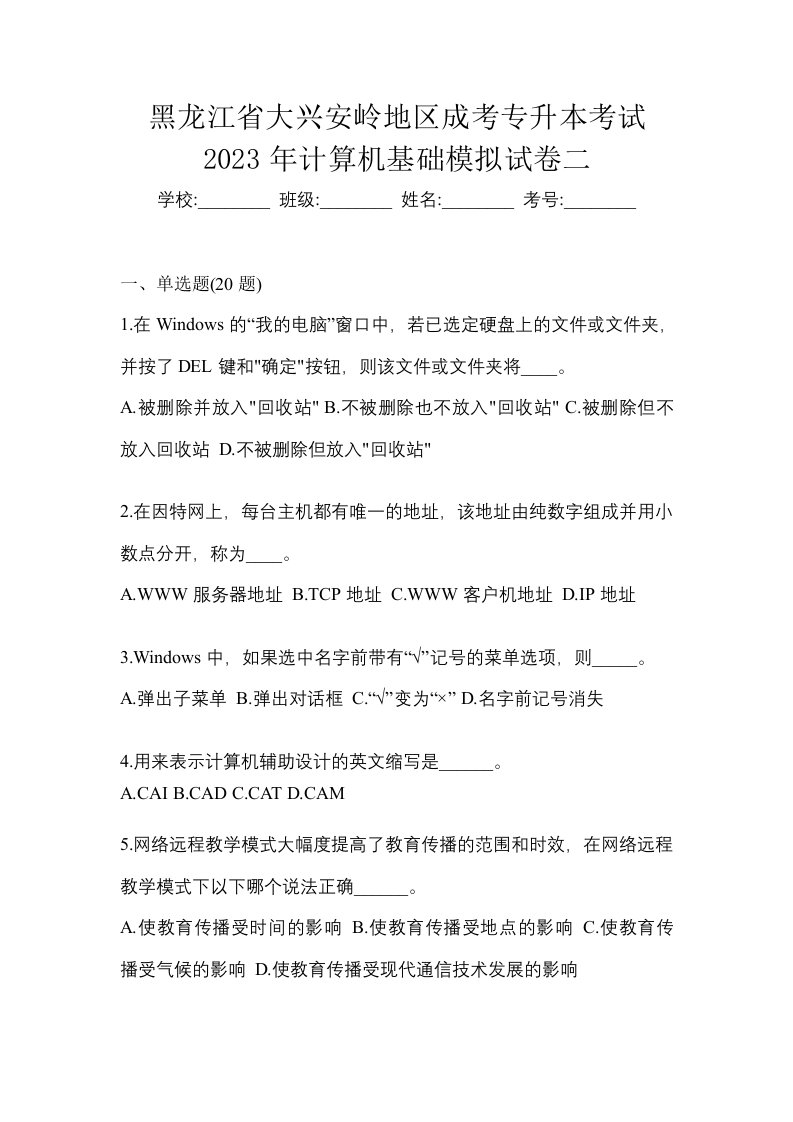 黑龙江省大兴安岭地区成考专升本考试
2023 年计算机基础模拟试卷二

学校:________ 班级:________ 姓名:________ 考号:________

一、单选题(20 题)

1.在 Windows 的“我的电脑”窗口中，若已选定硬盘上的文件或文件夹，并按了 DEL 键和"确定"按钮，则该文件或文件夹将____。

A.被删除并放入"回收站" B.不被删除也不放入"回收站" C.被删除但不放入回收站 D.不被删除但放入"回收站"

2.在因特网上，每台主机都有唯一的地址，该地址由纯数字组成并用小数点分开，称为____。

A.WWW 服务器地址 B.TCP 地址 C.WWW 客户机地址 D.IP 地址

3.Windows 中，如果选中名字前带有“√”记号的菜单选项，则_____。

A.弹出子菜单 B.弹出对话框 C.“√”变为“×” D.名字前记号消失

4.用来表示计算机辅助设计的英文缩写是______。
A.CAI B.CAD C.CAT D.CAM

5.网络远程教学模式大幅度提高了教育传播的范围和时效，在网络远程教学模式下以下哪个说法正确______。

A.使教育传播受时间的影响 B.使教育传播受地点的影响 C.使教育传播受气候的影响 D.使教育传播受现代通信技术发展的影响